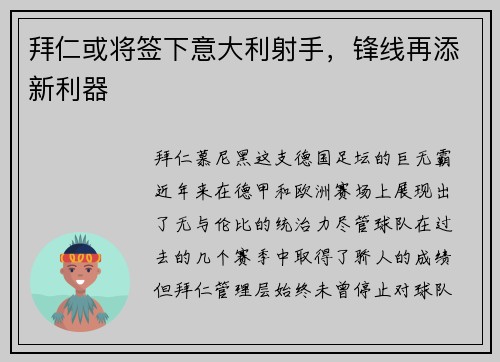 拜仁或将签下意大利射手，锋线再添新利器

拜仁慕尼黑这支德国足坛的巨无霸近年来在德甲和欧洲赛场上展现出了无与伦比的统治力尽管球队在过去的几个赛季中取得了骄人的成绩但拜仁管理层始终未曾停止对球队